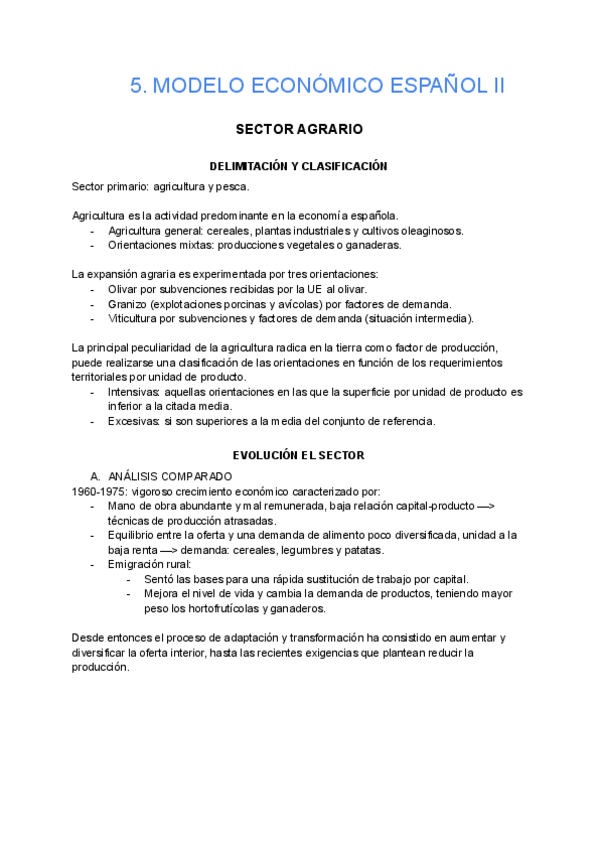 5. MODELO ECONÓMICO ESPAÑOL II

SECTOR AGRARIO

DELIMITACIÓN Y CLASIFICACIÓN

Sector primario: agricultura y pesca.

Agricultura es la actividad predominante en la economía española.
- Agricultura general: cereales, plantas industriales y cultivos oleaginosos.
- Orientaciones mixtas: producciones vegetales o ganaderas.

La expansión agraria es experimentada por tres orientaciones:
- Olivar por subvenciones recibidas por la UE al olivar.
- Granizo (explotaciones porcinas y avícolas) por factores de demanda.
- Viticultura por subvenciones y factores de demanda (situación intermedia).

La principal peculiaridad de la agricultura radica en la tierra como factor de producción, puede realizarse una clasificación de las orientaciones en función de los requerimientos territoriales por unidad de producto.
- Intensivas: aquellas orientaciones en las que la superficie por unidad de producto es inferior a la citada media.
- Excesivas: si son superiores a la media del conjunto de referencia.

EVOLUCIÓN EL SECTOR

A. ANÁLISIS COMPARADO
1960-1975: vigoroso crecimiento económico caracterizado por:
- Mano de obra abundante y mal remunerada, baja relación capital-producto —> técnicas de producción atrasadas.
- Equilibrio entre la oferta y una demanda de alimento poco diversificada, unidad a la baja renta —> demanda: cereales, legumbres y patatas.
- Emigración rural:
  - Sentó las bases para una rápida sustitución de trabajo por capital.
  - Mejora el nivel de vida y cambia la demanda de productos, teniendo mayor peso los hortofrutícolas y ganaderos.

Desde entonces el proceso de adaptación y transformación ha consistido en aumentar y diversificar la oferta interior, hasta las recientes exigencias que plantean reducir la producción.